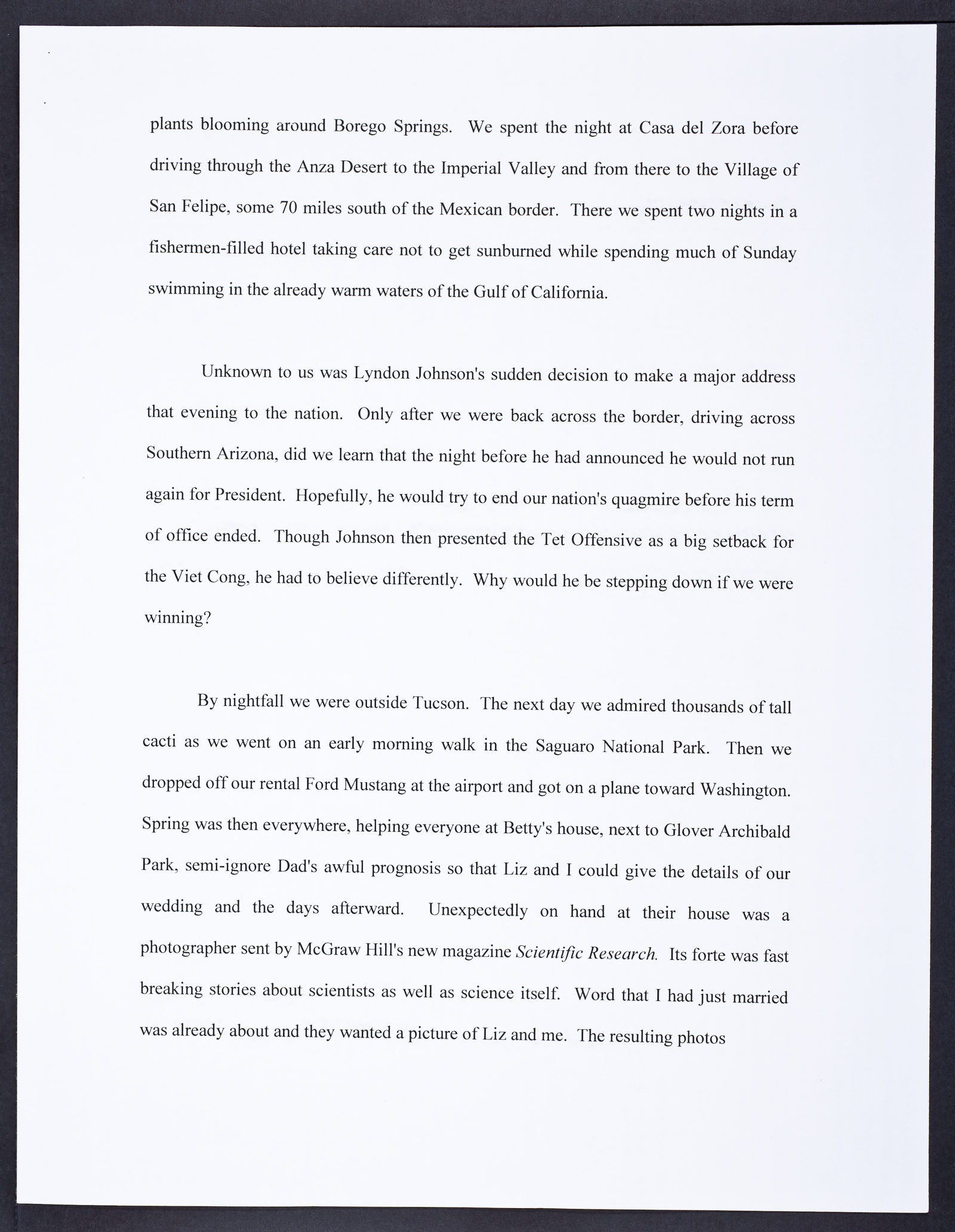 plants blooming around Borego Springs. We spent the night at Casa del Zora before driving through the Anza Desert to the Imperial Valley and from there to the Village of San Felipe, some 70 miles south of the Mexican border. There we spent two nights in a fishermen-filled hotel taking care not to get sunburned while spending much of Sunday swimming in the already warm waters of the Gulf of California.

Unknown to us was Lyndon Johnson's sudden decision to make a major address that evening to the nation. Only after we were back across the border, driving across Southern Arizona, did we learn that the night before he had announced he would not run again for President. Hopefully, he would try to end our nation's quagmire before his term of office ended. Though Johnson then presented the Tet Offensive as a big setback for the Viet Cong, he had to believe differently. Why would he be stepping down if we were winning?

By nightfall we were outside Tucson. The next day we admired thousands of tall cacti as we went on an early morning walk in the Saguaro National Park. Then we dropped off our rental Ford Mustang at the airport and got on a plane toward Washington. Spring was then everywhere, helping everyone at Betty's house, next to Glover Archibald Park, semi-ignore Dad's awful prognosis so that Liz and I could give the details of our wedding and the days afterward. Unexpectedly on hand at their house was a photographer sent by McGraw Hill's new magazine Scientific Research. Its forte was fast breaking stories about scientists as well as science itself. Word that I had just married was already about and they wanted a picture of Liz and me. The resulting photos